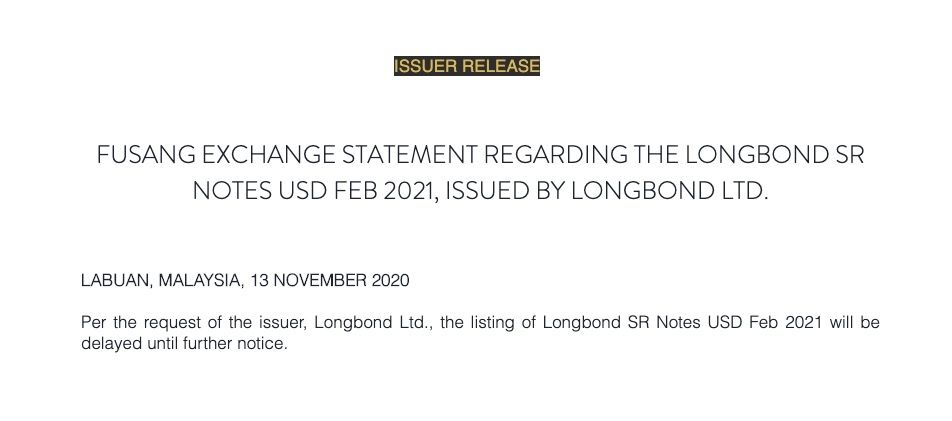 ISSUER RELEASE

FUSANG EXCHANGE STATEMENT REGARDING THE LONGBOND SR NOTES USD FEB 2021, ISSUED BY LONGBOND LTD.

LABUAN, MALAYSIA, 13 NOVEMBER 2020

Per the request of the issuer, Longbond Ltd., the listing of Longbond SR Notes USD Feb 2021 will be delayed until further notice.